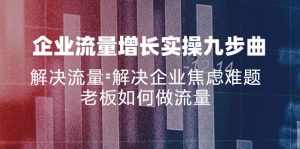 企业流量增长实操九步曲

解决流量=解决企业焦虑难题
老板如何做流量